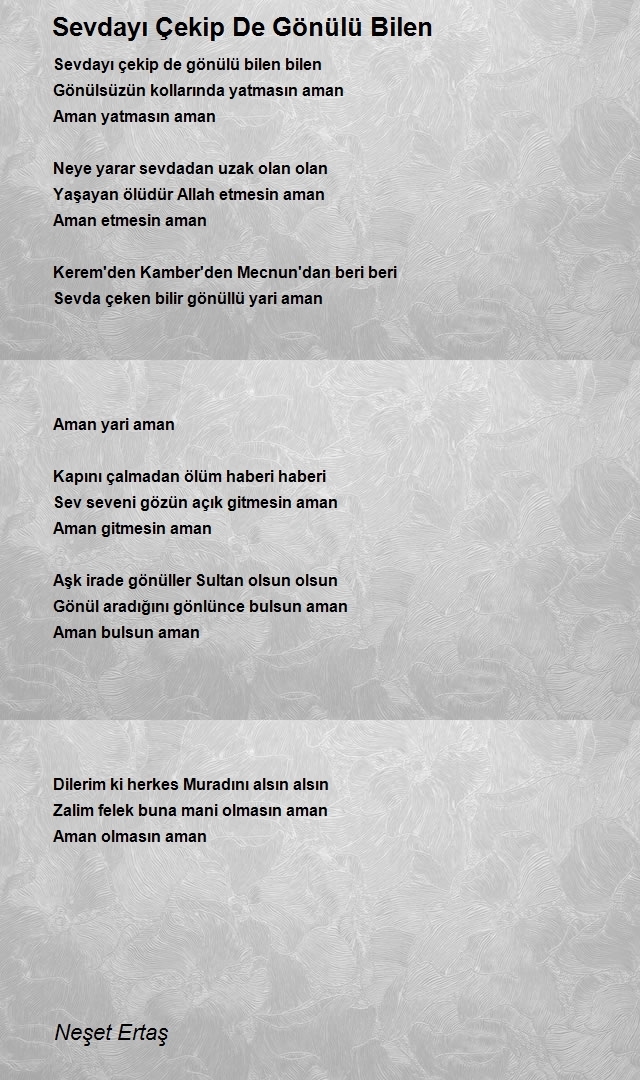 Sevdayı Çekip De Gönülü Bilen

Sevdayı çekip de gönülü bilen bilen
Gönülsüzün kollarında yatmasın aman
Aman yatmasın aman

Neye yarar sevdadan uzak olan olan
Yaşayan ölüdür Allah etmesin aman
Aman etmesin aman

Kerem'den Kamber'den Mecnun'dan beri beri
Sevda çeken bilir gönüllü yari aman

Aman yari aman

Kapını çalmadan ölüm haberi haberi
Sev seveni gözün açık gitmesin aman
Aman gitmesin aman

Aşk irade gönüller Sultan olsun olsun
Gönül aradığını gönlünce bulsun aman
Aman bulsun aman

Dilerim ki herkes Muradını alsın alsın
Zalim felek buna mani olmasın aman
Aman olmasın aman

Neşet Ertaş